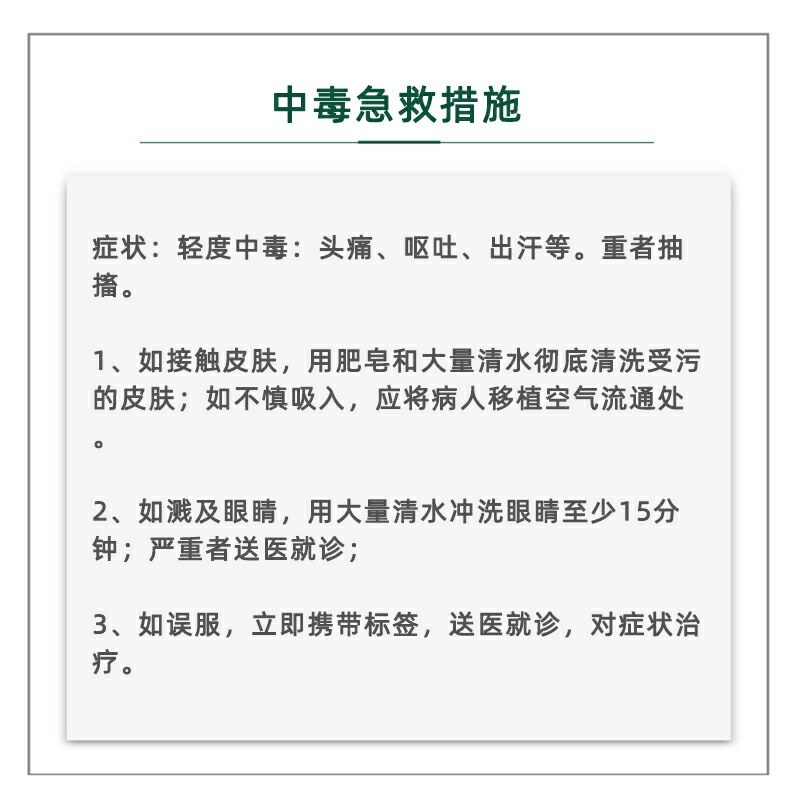 中毒急救措施

症状：轻度中毒：头痛、呕吐、出汗等。重者抽搐。

1、如接触皮肤，用肥皂和大量清水彻底清洗受污的皮肤；如不慎吸入，应将病人移植空气流通处。

2、如溅及眼睛，用大量清水冲洗眼睛至少15分钟；严重者送医就诊；

3、如误服，立即携带标签，送医就诊，对症状治疗。